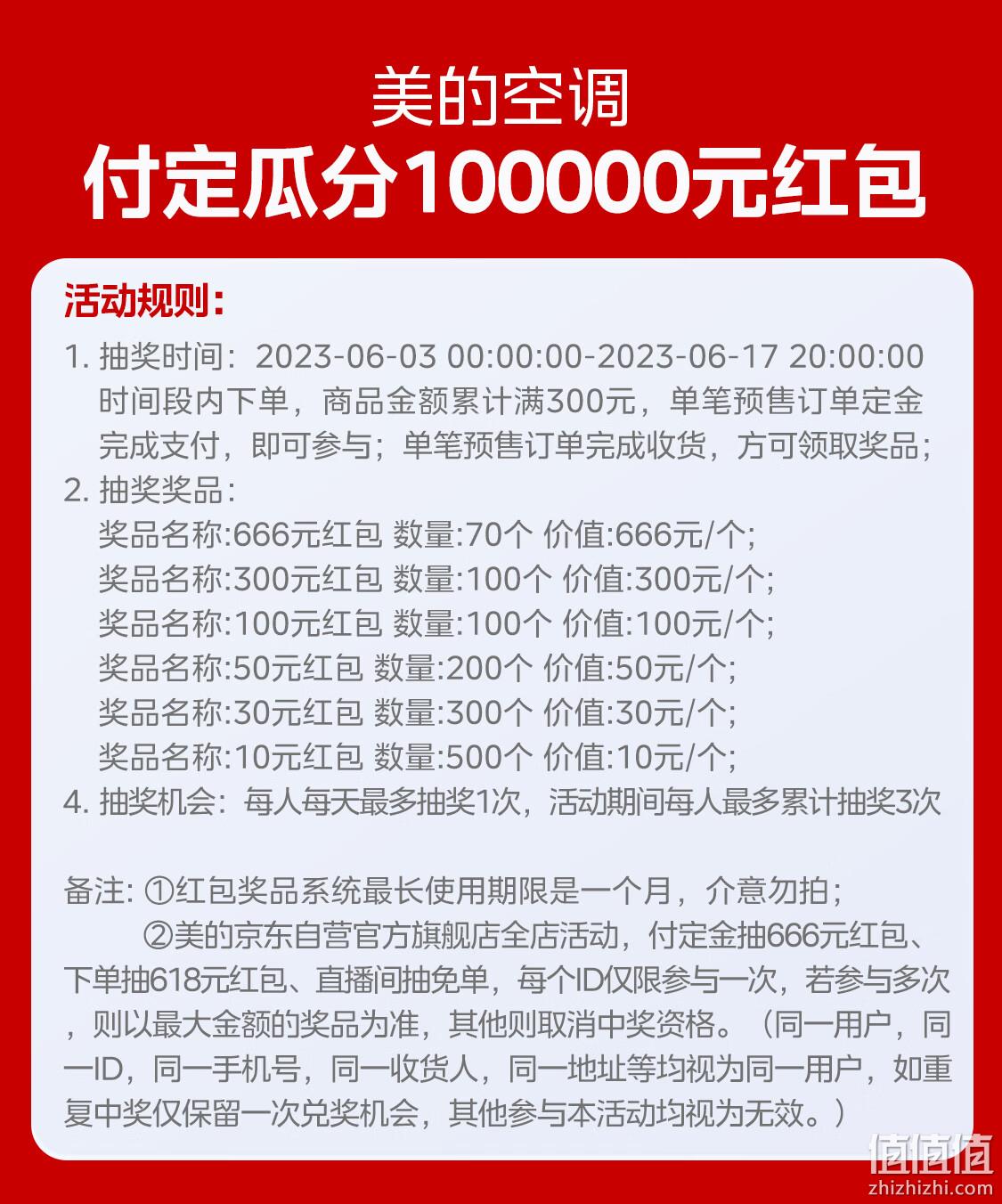 美的空调
付定瓜分100000元红包

活动规则：
1. 抽奖时间：2023-06-03 00:00:00-2023-06-17 20:00:00
时间段内下单，商品金额累计满300元，单笔预售订单定金完成支付，即可参与；单笔预售订单完成收货，方可领取奖品；
2. 抽奖奖品：
奖品名称:666元红包 数量:70个 价值:666元/个;
奖品名称:300元红包 数量:100个 价值:300元/个;
奖品名称:100元红包 数量:100个 价值:100元/个;
奖品名称:50元红包 数量:200个 价值:50元/个;
奖品名称:30元红包 数量:300个 价值:30元/个;
奖品名称:10元红包 数量:500个 价值:10元/个;
4. 抽奖机会：每人每天最多抽奖1次，活动期间每人最多累计抽奖3次

备注: ①红包奖品系统最长使用期限是一个月，介意勿拍；
②美的京东自营官方旗舰店全店活动，付定金抽666元红包、下单抽618元红包、直播间抽免单，每个ID仅限参与一次，若参与多次，则以最大金额的奖品为准，其他则取消中奖资格。（同一用户，同一ID，同一手机号，同一收货人，同一地址等均视为同一用户，如重复中奖仅保留一次兑奖机会，其他参与本活动均视为无效。）

值值值
zhizhizhi.com